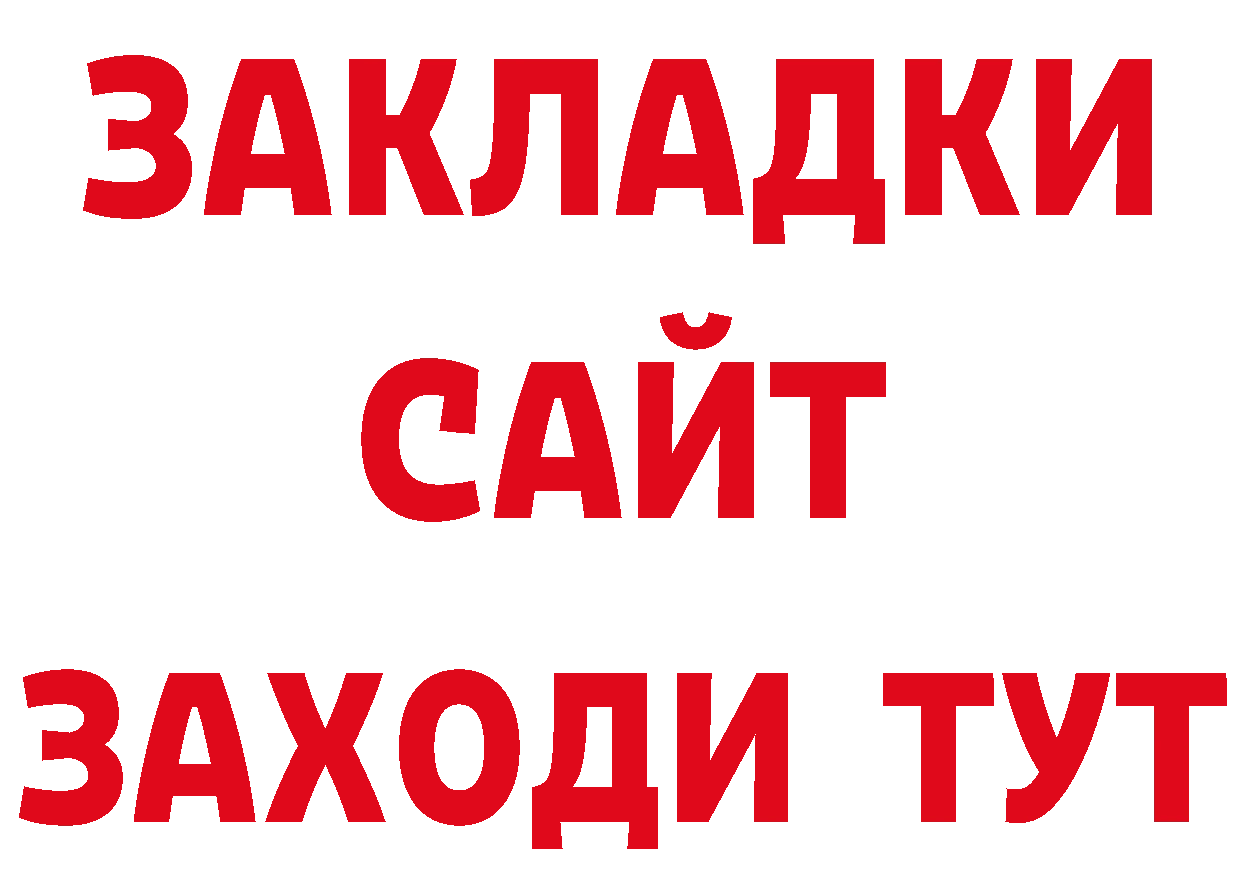 ЗАКЛАДКИ
САЙТ
ЗАХОДИ ТУТ